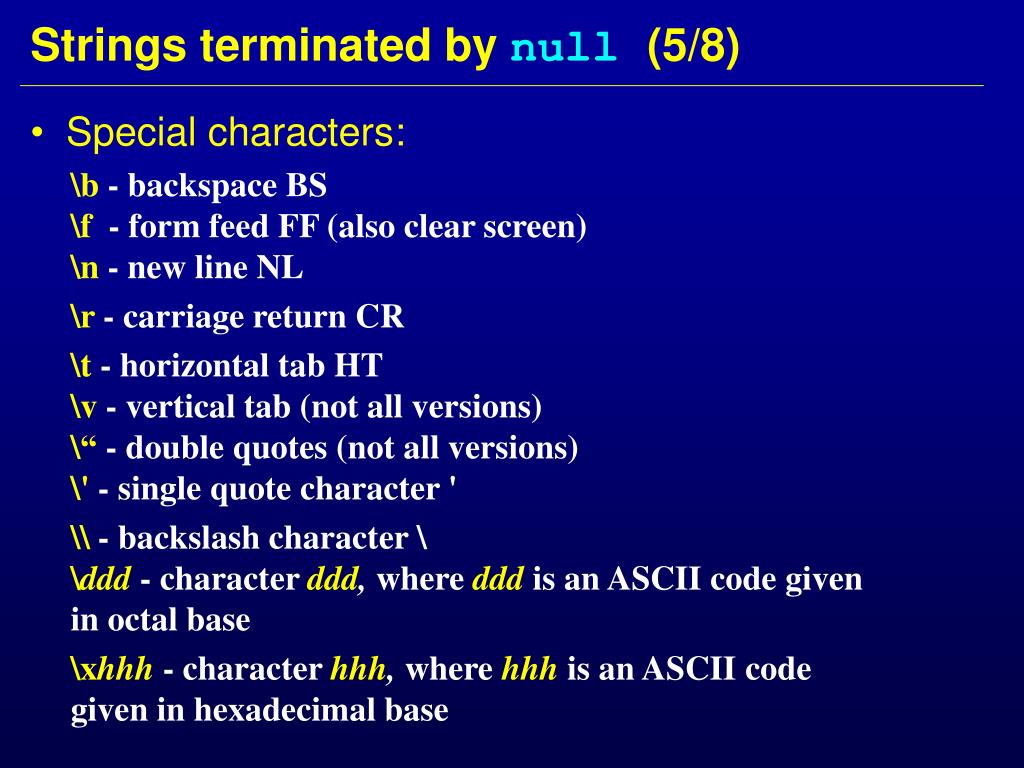 Strings terminated by null (5/8)

• Special characters:

\b - backspace BS
\f - form feed FF (also clear screen)
\n - new line NL

\r - carriage return CR

\t - horizontal tab HT
\v - vertical tab (not all versions)
\“ - double quotes (not all versions)
\' - single quote character '

\\ - backslash character \
\ddd - character ddd, where ddd is an ASCII code given in octal base

\xhhh - character hhh, where hhh is an ASCII code given in hexadecimal base